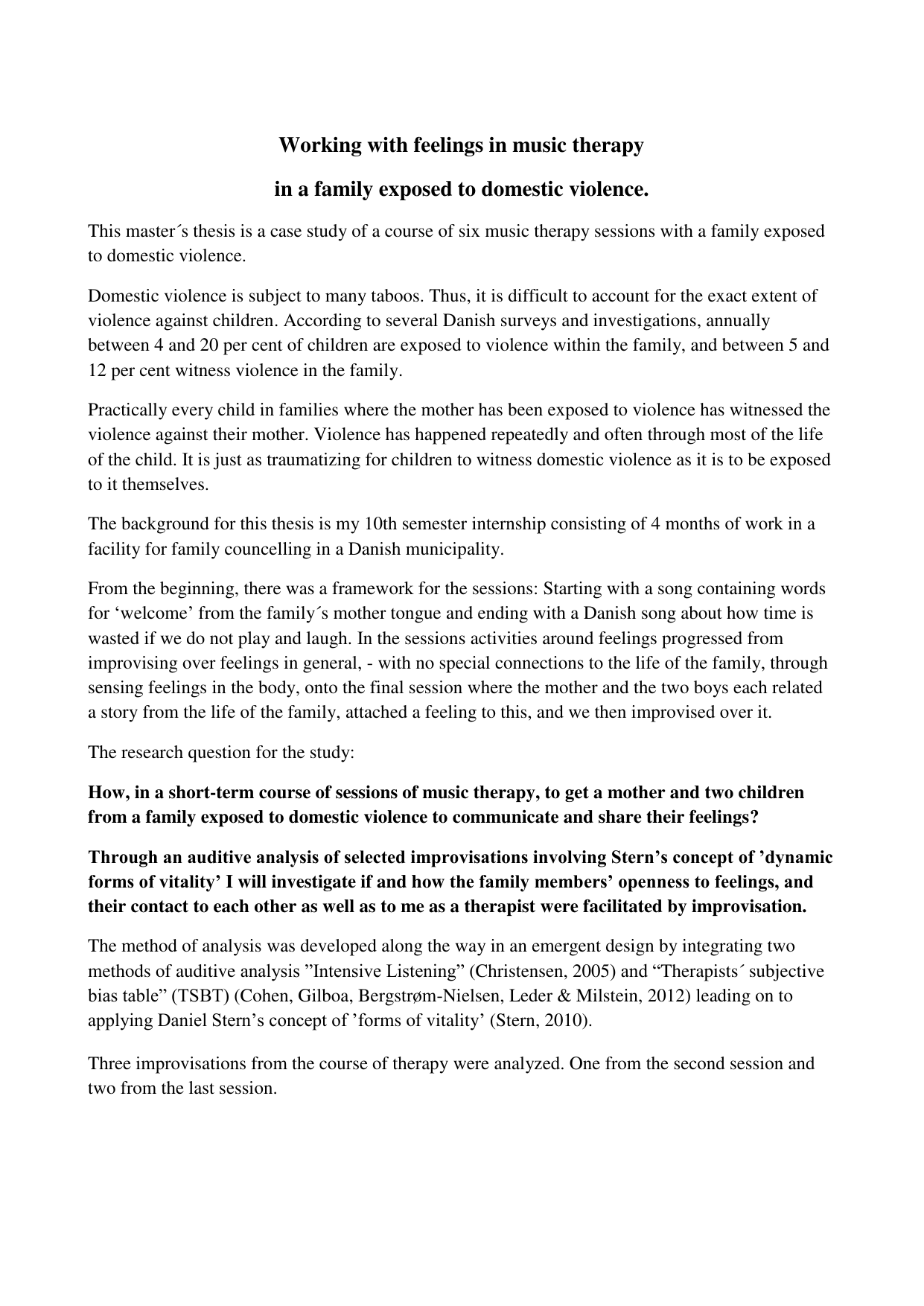 Working with feelings in music therapy

in a family exposed to domestic violence.

This master´s thesis is a case study of a course of six music therapy sessions with a family exposed to domestic violence.

Domestic violence is subject to many taboos. Thus, it is difficult to account for the exact extent of violence against children. According to several Danish surveys and investigations, annually between 4 and 20 per cent of children are exposed to violence within the family, and between 5 and 12 per cent witness violence in the family.

Practically every child in families where the mother has been exposed to violence has witnessed the violence against their mother. Violence has happened repeatedly and often through most of the life of the child. It is just as traumatizing for children to witness domestic violence as it is to be exposed to it themselves.

The background for this thesis is my 10th semester internship consisting of 4 months of work in a facility for family councelling in a Danish municipality.

From the beginning, there was a framework for the sessions: Starting with a song containing words for ‘welcome’ from the family´s mother tongue and ending with a Danish song about how time is wasted if we do not play and laugh. In the sessions activities around feelings progressed from improvising over feelings in general, - with no special connections to the life of the family, through sensing feelings in the body, onto the final session where the mother and the two boys each related a story from the life of the family, attached a feeling to this, and we then improvised over it.

The research question for the study:

How, in a short-term course of sessions of music therapy, to get a mother and two children from a family exposed to domestic violence to communicate and share their feelings?

Through an auditive analysis of selected improvisations involving Stern’s concept of ’dynamic forms of vitality’ I will investigate if and how the family members’ openness to feelings, and their contact to each other as well as to me as a therapist were facilitated by improvisation.

The method of analysis was developed along the way in an emergent design by integrating two methods of auditive analysis ”Intensive Listening” (Christensen, 2005) and “Therapists´ subjective bias table” (TSBT) (Cohen, Gilboa, Bergstrøm-Nielsen, Leder & Milstein, 2012) leading on to applying Daniel Stern’s concept of ’forms of vitality’ (Stern, 2010).

Three improvisations from the course of therapy were analyzed. One from the second session and two from the last session.